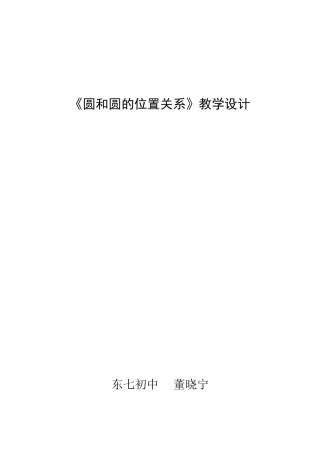 《圆和圆的位置关系》教学设计

东七初中　董晓宁